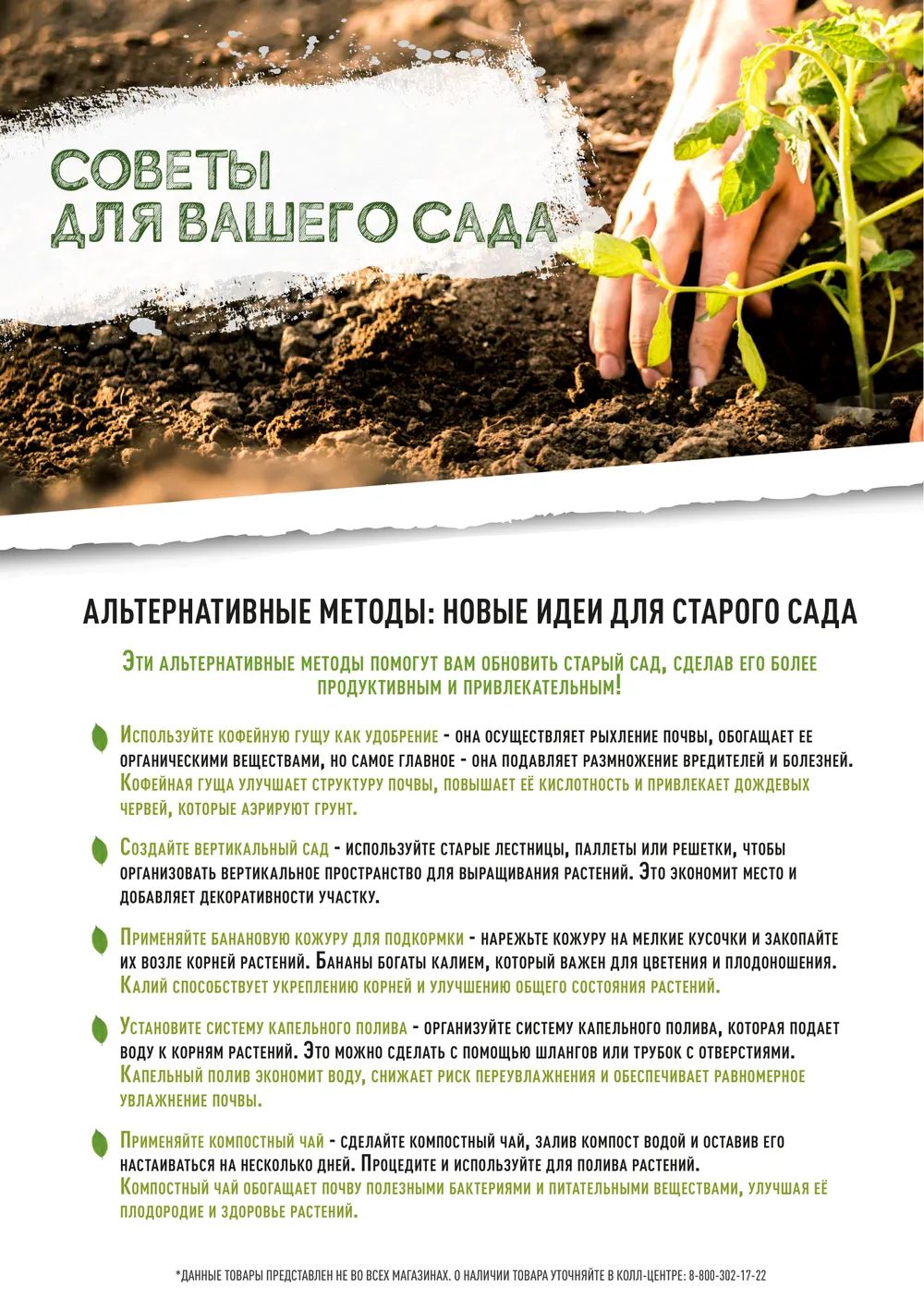 СОВЕТЫ
ДЛЯ ВАШЕГО САДА

АЛЬТЕРНАТИВНЫЕ МЕТОДЫ: НОВЫЕ ИДЕИ ДЛЯ СТАРОГО САДА

Эти альтернативные методы помогут вам обновить старый сад, сделав его более продуктивным и привлекательным!

Используйте кофейную гущу как удобрение - она осуществляет рыхление почвы, обогащает ее органическими веществами, но самое главное - она подавляет размножение вредителей и болезней. Кофейная гуща улучшает структуру почвы, повышает её кислотность и привлекает дождевых червей, которые аэрируют грунт.

Создайте вертикальный сад - используйте старые лестницы, паллеты или решетки, чтобы организовать вертикальное пространство для выращивания растений. Это экономит место и добавляет декоративности участку.

Применяйте банановую кожуру для подкормки - нарежьте кожуру на мелкие кусочки и закопайте их возле корней растений. Бананы богаты калием, который важен для цветения и плодоношения. Калий способствует укреплению корней и улучшению общего состояния растений.

Установите систему капельного полива - организуйте систему капельного полива, которая подает воду к корням растений. Это можно сделать с помощью шлангов или трубок с отверстиями. Капельный полив экономит воду, снижает риск переувлажнения и обеспечивает равномерное увлажнение почвы.

Применяйте компостный чай - сделайте компостный чай, залив компост водой и оставив его настаиваться на несколько дней. Процедите и используйте для полива растений. Компостный чай обогащает почву полезными бактериями и питательными веществами, улучшая её плодородие и здоровье растений.

*ДАННЫЕ ТОВАРЫ ПРЕДСТАВЛЕН НЕ ВО ВСЕХ МАГАЗИНАХ. О НАЛИЧИИ ТОВАРА УТОЧНЯЙТЕ В КОЛЛ-ЦЕНТРЕ: 8-800-302-17-22